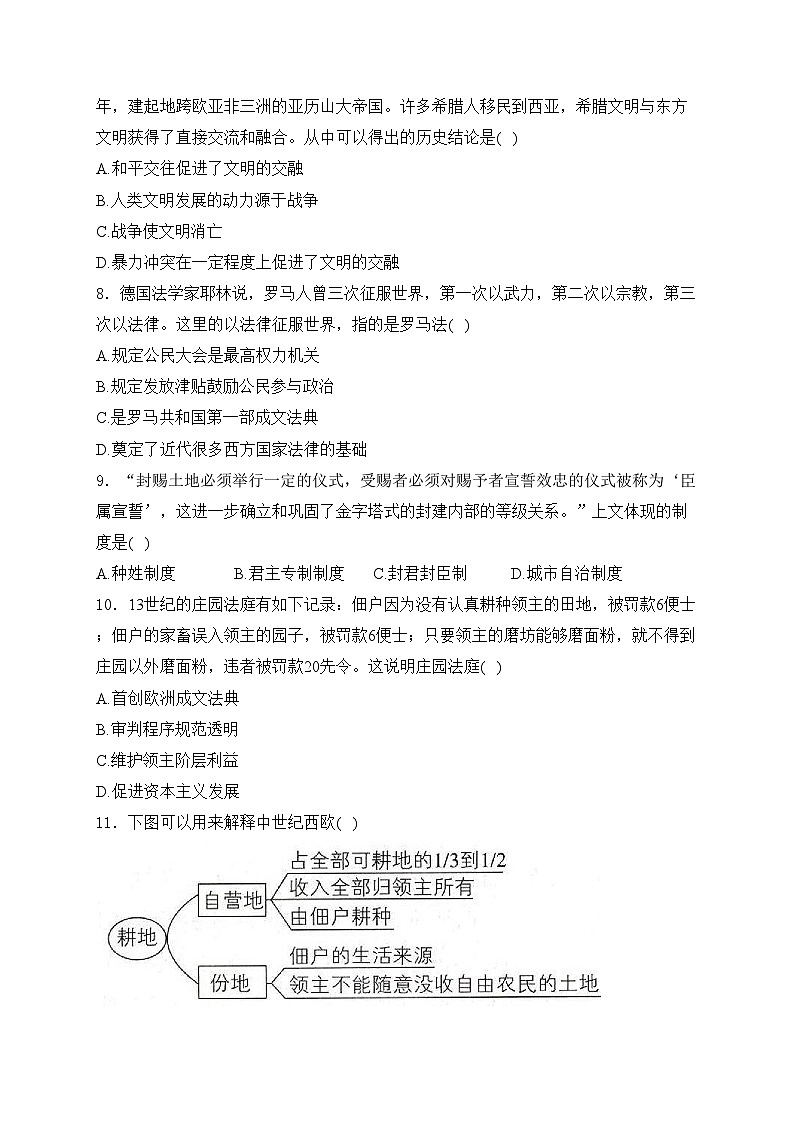 年，建起地跨欧亚非三洲的亚历山大帝国。许多希腊人移民到西亚，希腊文明与东方文明获得了直接交流和融合。从中可以得出的历史结论是( )

A.和平交往促进了文明的交融

B.人类文明发展的动力源于战争

C.战争使文明消亡

D.暴力冲突在一定程度上促进了文明的交融

8．德国法学家耶林说，罗马人曾三次征服世界，第一次以武力，第二次以宗教，第三次以法律。这里的以法律征服世界，指的是罗马法( )

A.规定公民大会是最高权力机关

B.规定发放津贴鼓励公民参与政治

C.是罗马共和国第一部成文法典

D.奠定了近代很多西方国家法律的基础

9．“封赐土地必须举行一定的仪式，受赐者必须对赐予者宣誓效忠的仪式被称为‘臣属宣誓’，这进一步确立和巩固了金字塔式的封建内部的等级关系。”上文体现的制度是( )

A.种姓制度　B.君主专制制度　C.封君封臣制　D.城市自治制度

10．13世纪的庄园法庭有如下记录：佃户因为没有认真耕种领主的田地，被罚款6便士；佃户的家畜误入领主的园子，被罚款6便士；只要领主的磨坊能够磨面粉，就不得到庄园以外磨面粉，违者被罚款20先令。这说明庄园法庭( )

A.首创欧洲成文法典

B.审判程序规范透明

C.维护领主阶层利益

D.促进资本主义发展

11．下图可以用来解释中世纪西欧( )

耕地

自营地

占全部可耕地的1/3到1/2

收入全部归领主所有

由佃户耕种

份地

佃户的生活来源

领主不能随意没收自由农民的土地